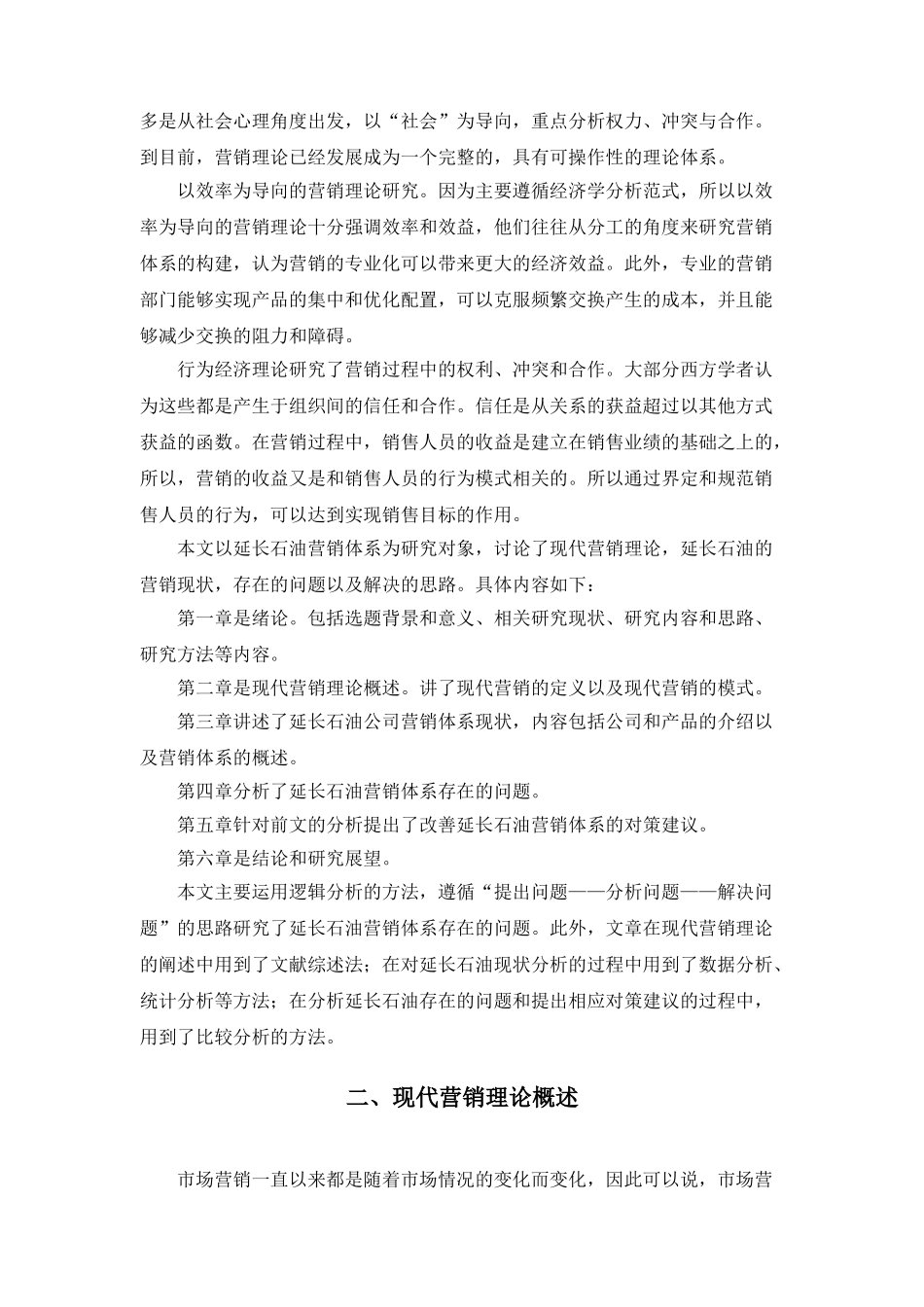 多是从社会心理角度出发，以“社会”为导向，重点分析权力、冲突与合作。到目前，营销理论已经发展成为一个完整的，具有可操作性的理论体系。

以效率为导向的营销理论研究。因为主要遵循经济学分析范式，所以以效率为导向的营销理论十分强调效率和效益，他们往往从分工的角度来研究营销体系的构建，认为营销的专业化可以带来更大的经济效益。此外，专业的营销部门能够实现产品的集中和优化配置，可以克服频繁交换产生的成本，并且能够减少交换的阻力和障碍。

行为经济理论研究了营销过程中的权利、冲突和合作。大部分西方学者认为这些都是产生于组织间的信任和合作。信任是从关系的获益超过以其他方式获益的函数。在营销过程中，销售人员的收益是建立在销售业绩的基础之上的，所以，营销的收益又是和销售人员的行为模式相关的。所以通过界定和规范销售人员的行为，可以达到实现销售目标的作用。

本文以延长石油营销体系为研究对象，讨论了现代营销理论，延长石油的营销现状，存在的问题以及解决的思路。具体内容如下：

第一章是绪论。包括选题背景和意义、相关研究现状、研究内容和思路、研究方法等内容。

第二章是现代营销理论概述。讲了现代营销的定义以及现代营销的模式。

第三章讲述了延长石油公司营销体系现状，内容包括公司和产品的介绍以及营销体系的概述。

第四章分析了延长石油营销体系存在的问题。

第五章针对前文的分析提出了改善延长石油营销体系的对策建议。

第六章是结论和研究展望。

本文主要运用逻辑分析的方法，遵循“提出问题——分析问题——解决问题”的思路研究了延长石油营销体系存在的问题。此外，文章在现代营销理论的阐述中用到了文献综述法；在对延长石油现状分析的过程中用到了数据分析、统计分析等方法；在分析延长石油存在的问题和提出相应对策建议的过程中，用到了比较分析的方法。

二、现代营销理论概述

市场营销一直以来都是随着市场情况的变化而变化，因此可以说，市场营